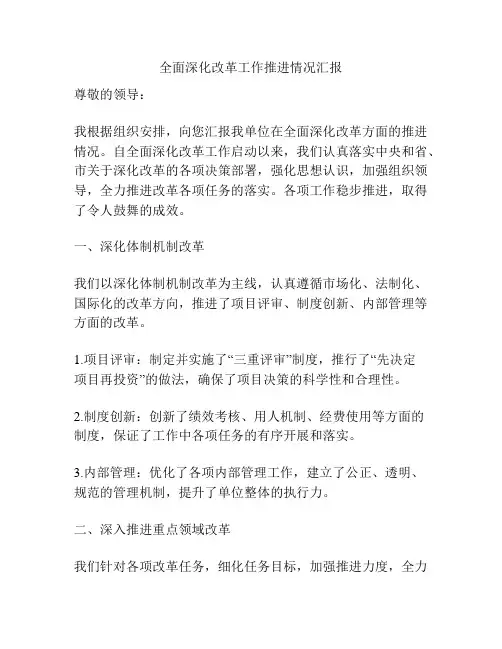 全面深化改革工作推进情况汇报

尊敬的领导：

我根据组织安排，向您汇报我单位在全面深化改革方面的推进情况。自全面深化改革工作启动以来，我们认真落实中央和省、市关于深化改革的各项决策部署，强化思想认识，加强组织领导，全力推进改革各项任务的落实。各项工作稳步推进，取得了令人鼓舞的成效。

一、深化体制机制改革

我们以深化体制机制改革为主线，认真遵循市场化、法制化、国际化的改革方向，推进了项目评审、制度创新、内部管理等方面的改革。

1.项目评审：制定并实施了“三重评审”制度，推行了“先决定项目再投资”的做法，确保了项目决策的科学性和合理性。

2.制度创新：创新了绩效考核、用人机制、经费使用等方面的制度，保证了工作中各项任务的有序开展和落实。

3.内部管理：优化了各项内部管理工作，建立了公正、透明、规范的管理机制，提升了单位整体的执行力。

二、深入推进重点领域改革

我们针对各项改革任务，细化任务目标，加强推进力度，全力